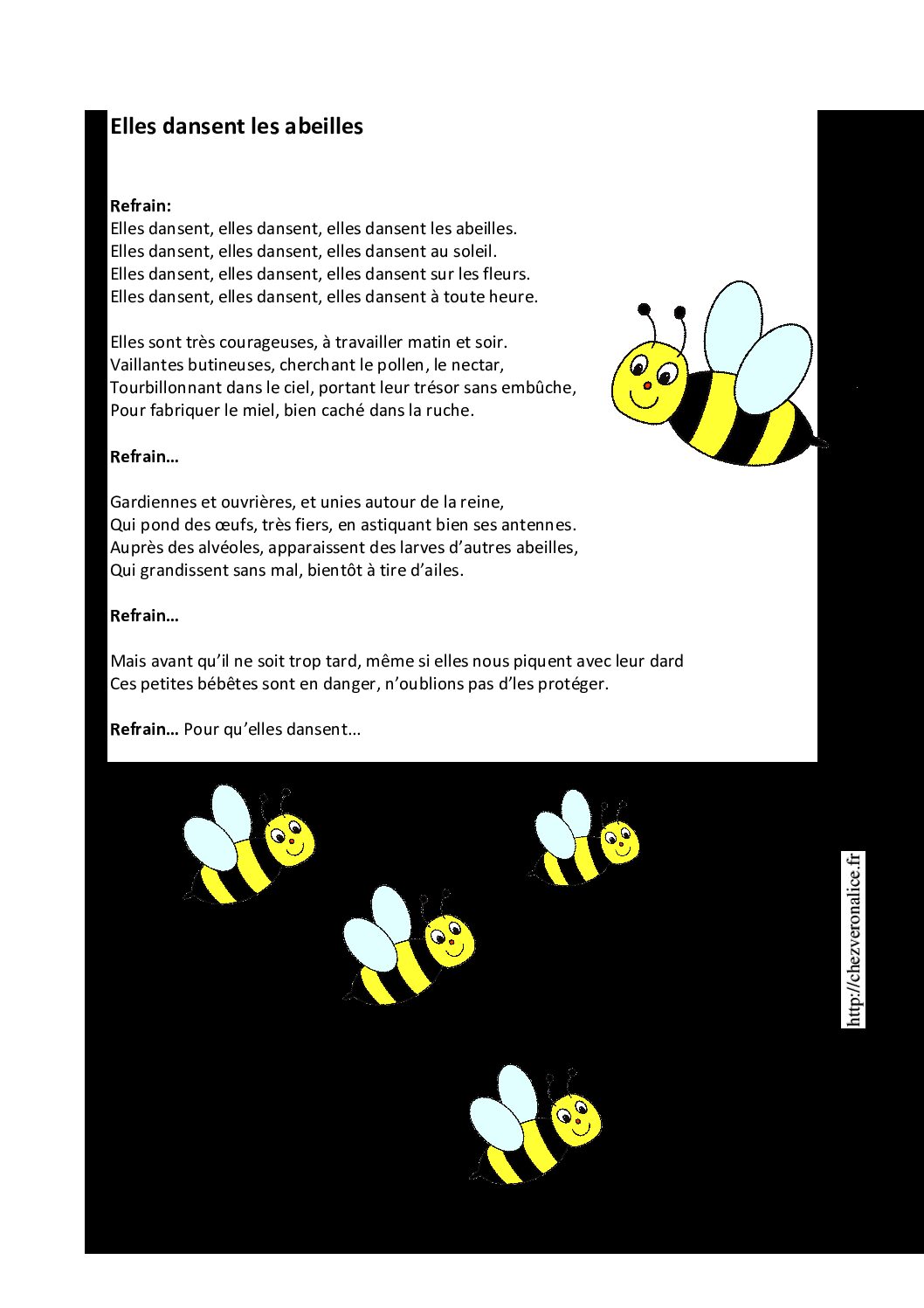 Elles dansent les abeilles

Refrain:
Elles dansent, elles dansent, elles dansent les abeilles.
Elles dansent, elles dansent, elles dansent au soleil.
Elles dansent, elles dansent, elles dansent sur les fleurs.
Elles dansent, elles dansent, elles dansent à toute heure.

Elles sont très courageuses, à travailler matin et soir.
Vaillantes butineuses, cherchant le pollen, le nectar,
Tourbillonnant dans le ciel, portant leur trésor sans embûche,
Pour fabriquer le miel, bien caché dans la ruche.

Refrain…

Gardiennes et ouvrières, et unies autour de la reine,
Qui pond des œufs, très fiers, en astiquant bien ses antennes.
Auprès des alvéoles, apparaissent des larves d'autres abeilles,
Qui grandissent sans mal, bientôt à tire d'ailes.

Refrain…

Mais avant qu'il ne soit trop tard, même si elles nous piquent avec leur dard
Ces petites bébêtes sont en danger, n'oublions pas d'les protéger.

Refrain… Pour qu'elles dansent…

http://chezveronalice.fr